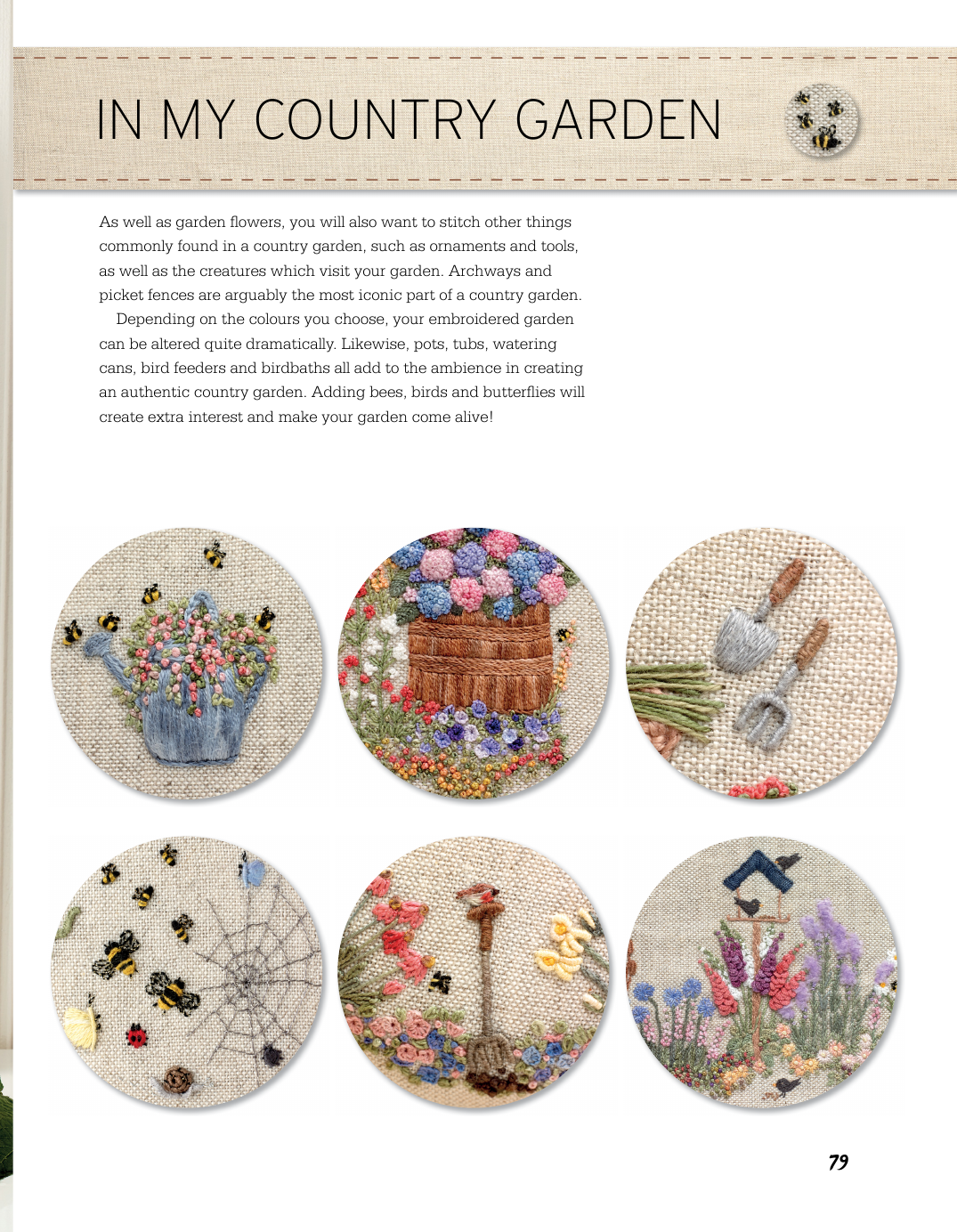 IN MY COUNTRY GARDEN

As well as garden flowers, you will also want to stitch other things commonly found in a country garden, such as ornaments and tools, as well as the creatures which visit your garden. Archways and picket fences are arguably the most iconic part of a country garden.

Depending on the colours you choose, your embroidered garden can be altered quite dramatically. Likewise, pots, tubs, watering cans, bird feeders and birdbaths all add to the ambience in creating an authentic country garden. Adding bees, birds and butterflies will create extra interest and make your garden come alive!

79